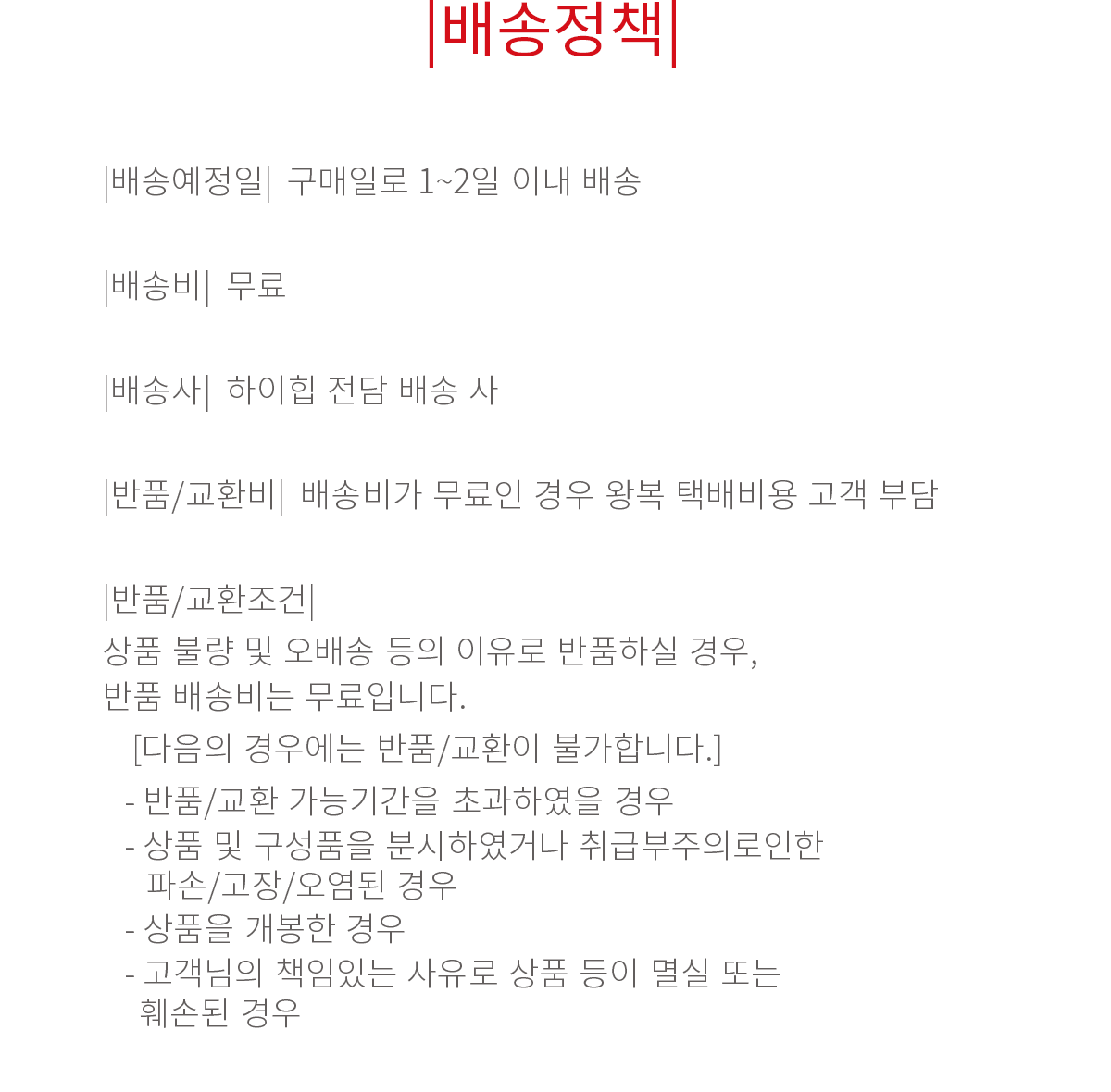 |배송정책|

|배송예정일| 구매일로 1~2일 이내 배송

|배송비| 무료

|배송사| 하이힙 전담 배송 사

|반품/교환비| 배송비가 무료인 경우 왕복 택배비용 고객 부담

|반품/교환조건|
상품 불량 및 오배송 등의 이유로 반품하실 경우,
반품 배송비는 무료입니다.
[다음의 경우에는 반품/교환이 불가합니다.]
- 반품/교환 가능기간을 초과하였을 경우
- 상품 및 구성품을 분시하였거나 취급부주의로인한 파손/고장/오염된 경우
- 상품을 개봉한 경우
- 고객님의 책임있는 사유로 상품 등이 멸실 또는 훼손된 경우